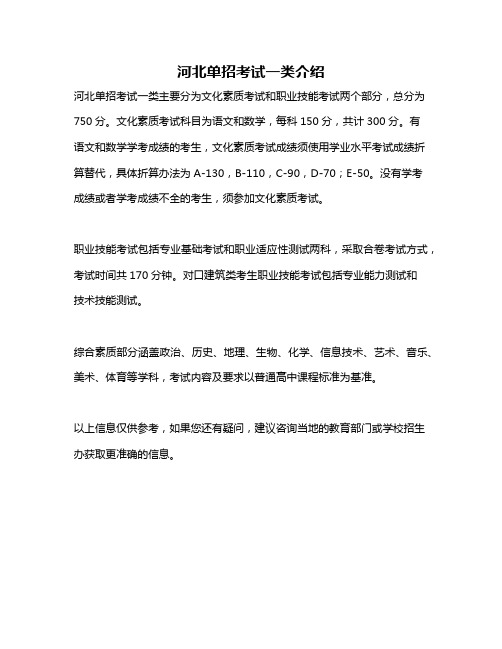 河北单招考试一类介绍

河北单招考试一类主要分为文化素质考试和职业技能考试两个部分，总分为750分。文化素质考试科目为语文和数学，每科150分，共计300分。有语文和数学学考成绩的考生，文化素质考试成绩须使用学业水平考试成绩折算替代，具体折算办法为A-130，B-110，C-90，D-70；E-50。没有学考成绩或者学考成绩不全的考生，须参加文化素质考试。

职业技能考试包括专业基础考试和职业适应性测试两科，采取合卷考试方式，考试时间共170分钟。对口建筑类考生职业技能考试包括专业能力测试和技术技能测试。

综合素质部分涵盖政治、历史、地理、生物、化学、信息技术、艺术、音乐、美术、体育等学科，考试内容及要求以普通高中课程标准为基准。

以上信息仅供参考，如果您还有疑问，建议咨询当地的教育部门或学校招生办获取更准确的信息。